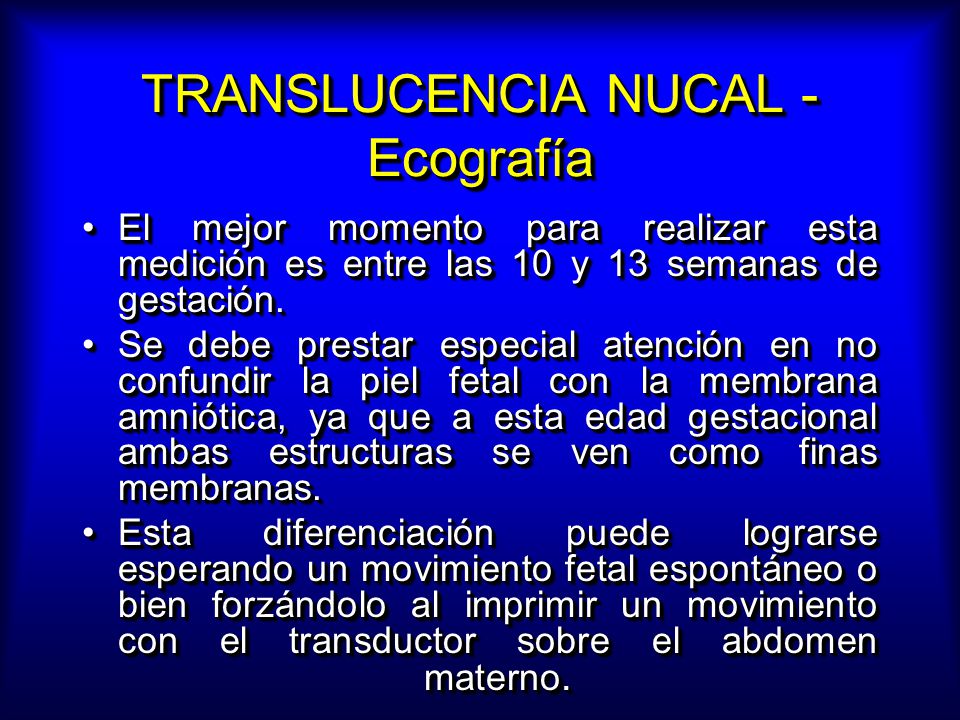 TRANSLUCENCIA NUCAL - Ecografía

• El mejor momento para realizar esta medición es entre las 10 y 13 semanas de gestación.

• Se debe prestar especial atención en no confundir la piel fetal con la membrana amniótica, ya que a esta edad gestacional ambas estructuras se ven como finas membranas.

• Esta diferenciación puede lograrse esperando un movimiento fetal espontáneo o bien forzándolo al imprimir un movimiento con el transductor sobre el abdomen materno.